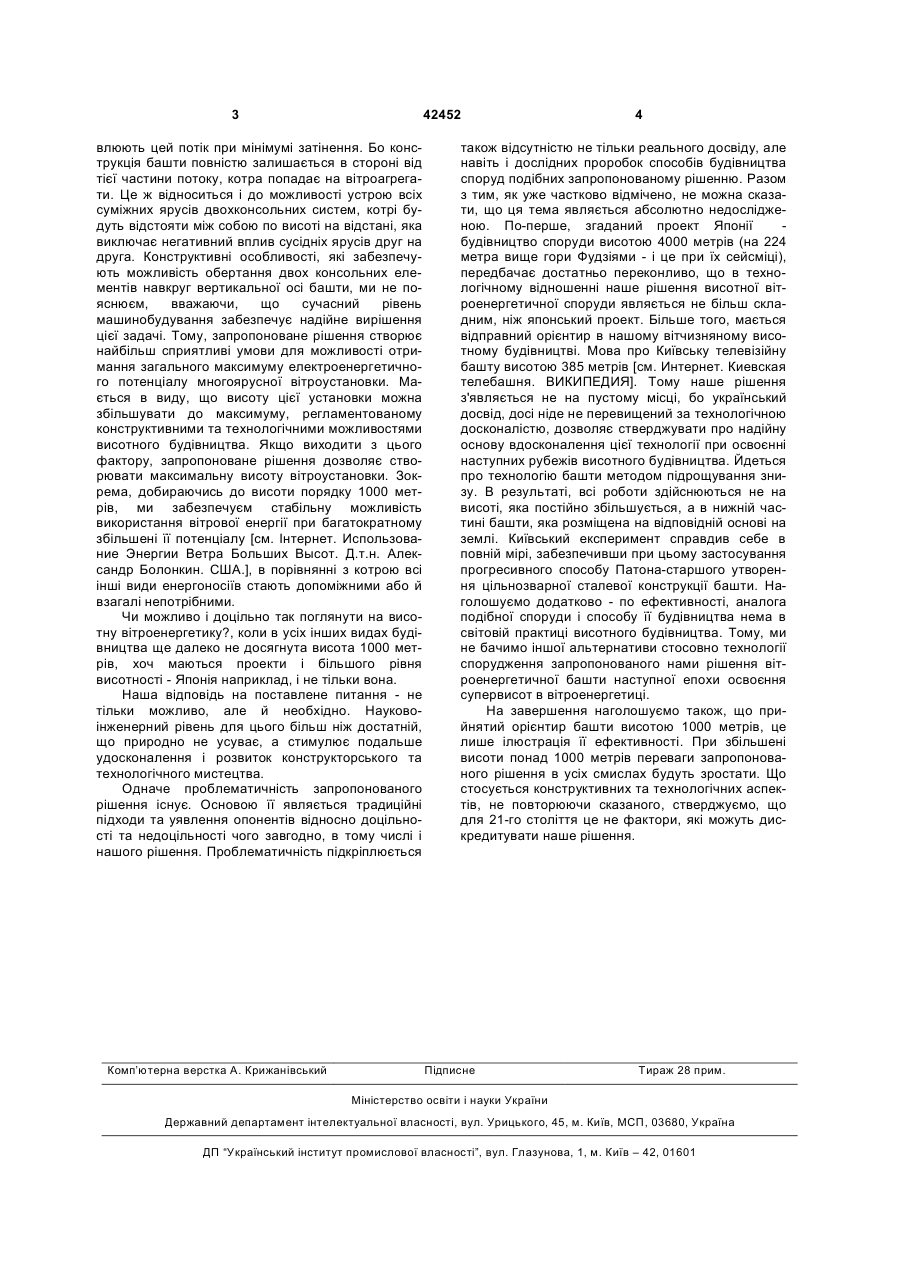 3 42452 4

влюють цей потік при мінімумі затінення. Бо конструкція башти повністю залишається в стороні від тієї частини потоку, котра попадає на вітроагрегати. Це ж відноситься і до можливості устрою всіх суміжних ярусів двохконсольних систем, котрі будуть відстояти між собою по висоті на відстані, яка виключає негативний вплив сусідніх ярусів друг на друга. Конструктивні особливості, які забезпечують можливість обертання двох консольних елементів навкруг вертикальної осі башти, ми не пояснюєм, вважаючи, що сучасний рівень машинобудування забезпечує надійне вирішення цієї задачі. Тому, запропоноване рішення створює найбільш сприятливі умови для можливості отримання загального максимуму електроенергетичного потенціалу многоярусної вітроустановки. Мається в виду, що висоту цієї установки можна збільшувати до максимуму, регламентованому конструктивними та технологічними можливостями висотного будівництва. Якщо виходити з цього фактору, запропоноване рішення дозволяє створювати максимальну висоту вітроустановки. Зокрема, добираючись до висоти порядку 1000 метрів, ми забезпечуєм стабільну можливість використання вітрової енергії при багатократному збільшені її потенціалу [см. Інтернет. Использование Энергии Ветра Больших Высот. Д.т.н. Александр Болонкин. США.], в порівнянні з котрою всі інші види енергоносіїв стають допоміжними або й взагалі непотрібними.

Чи можливо і доцільно так поглянути на висотну вітроенергетику?, коли в усіх інших видах будівництва ще далеко не досягнута висота 1000 метрів, хоч маються проекти і більшого рівня висотності - Японія наприклад, і не тільки вона.

Наша відповідь на поставлене питання - не тільки можливо, але й необхідно. Науково-інженерний рівень для цього більш ніж достатній, що природно не усуває, а стимулює подальше удосконалення і розвиток конструкторського та технологічного мистецтва.

Одначе проблематичність запропонованого рішення існує. Основою її являється традиційні підходи та уявлення опонентів відносно доцільності та недоцільності чого завгодно, в тому числі і нашого рішення. Проблематичність підкріплюється також відсутністю не тільки реального досвіду, але навіть і дослідних проробок способів будівництва споруд подібних запропонованому рішенню. Разом з тим, як уже частково відмічено, не можна сказати, що ця тема являється абсолютно недослідженою. По-перше, згаданий проект Японії - будівництво споруди висотою 4000 метрів (на 224 метра вище гори Фудзіями - і це при їх сейсміці), передбачає достатньо переконливо, що в технологічному відношенні наше рішення висотної вітроенергетичної споруди являється не більш складним, ніж японський проект. Більше того, мається відправний орієнтир в нашому вітчизняному висотному будівництві. Мова про Київську телевізійну башту висотою 385 метрів [см. Интернет. Киевская телебашня. ВИКИПЕДИЯ]. Тому наше рішення з'являється не на пустому місці, бо український досвід, досі ніде не перевищений за технологічною досконалістю, дозволяє стверджувати про надійну основу вдосконалення цієї технології при освоєнні наступних рубежів висотного будівництва. Йдеться про технологію башти методом підрощування знизу. В результаті, всі роботи здійснюються не на висоті, яка постійно збільшується, а в нижній частині башти, яка розміщена на відповідній основі на землі. Київський експеримент справдив себе в повній мірі, забезпечивши при цьому застосування прогресивного способу Патона-старшого утворення цільнозварної сталевої конструкції башти. Наголошуємо додатково - по ефективності, аналога подібної споруди і способу її будівництва нема в світовій практиці висотного будівництва. Тому, ми не бачимо іншої альтернативи стосовно технології спорудження запропонованого нами рішення вітроенергетичної башти наступної епохи освоєння супервисот в вітроенергетиці.

На завершення наголошуємо також, що прийнятий орієнтир башти висотою 1000 метрів, це лише ілюстрація її ефективності. При збільшені висоти понад 1000 метрів переваги запропонованого рішення в усіх смислах будуть зростати. Що стосується конструктивних та технологічних аспектів, не повторюючи сказаного, стверджуємо, що для 21-го століття це не фактори, які можуть дискредитувати наше рішення.

Комп'ютерна верстка А. Крижанівський Підписне Тираж 28 прим.

Міністерство освіти і науки України

Державний департамент інтелектуальної власності, вул. Урицького, 45, м. Київ, МСП, 03680, Україна

ДП "Український інститут промислової власності", вул. Глазунова, 1, м. Київ – 42, 01601